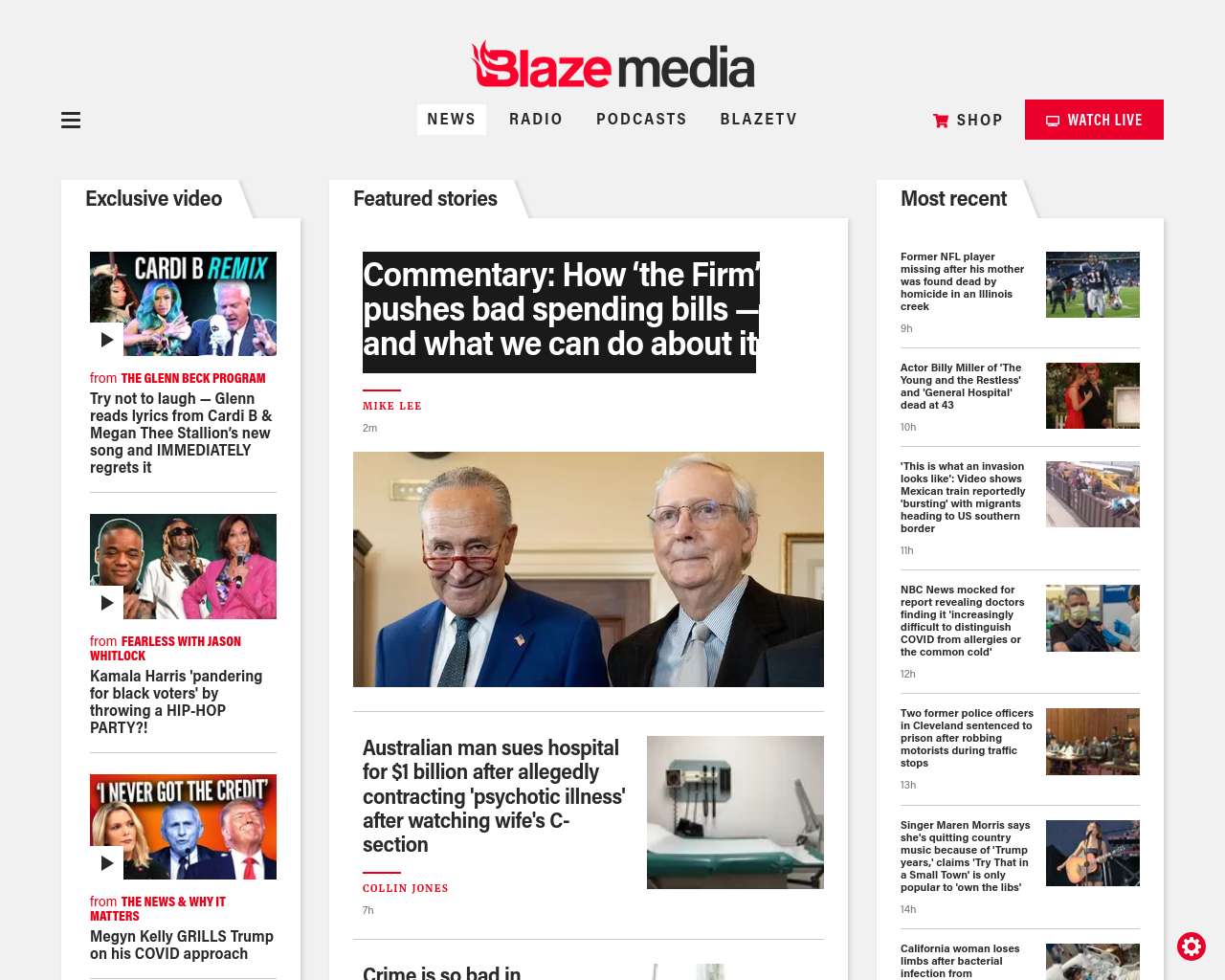 Blaze media

NEWS RADIO PODCASTS BLAZETV

SHOP

WATCH LIVE

Exclusive video

CARDI B REMIX

from THE GLENN BECK PROGRAM
Try not to laugh — Glenn reads lyrics from Cardi B & Megan Thee Stallion's new song and IMMEDIATELY regrets it

from FEARLESS WITH JASON WHITLOCK
Kamala Harris 'pandering for black voters' by throwing a HIP-HOP PARTY?!

'I NEVER GOT THE CREDIT'

from THE NEWS & WHY IT MATTERS
Megyn Kelly GRILLS Trump on his COVID approach

Featured stories

Commentary: How 'the Firm' pushes bad spending bills — and what we can do about it

MIKE LEE
2m

Australian man sues hospital for $1 billion after allegedly contracting 'psychotic illness' after watching wife's C-section

COLLIN JONES
7h

Crime is so bad in

Most recent

Former NFL player missing after his mother was found dead by homicide in an Illinois creek
9h

Actor Billy Miller of 'The Young and the Restless' and 'General Hospital' dead at 43
10h

'This is what an invasion looks like': Video shows Mexican train reportedly 'bursting' with migrants heading to US southern border
11h

NBC News mocked for report revealing doctors finding it 'increasingly difficult to distinguish COVID from allergies or the common cold'
12h

Two former police officers in Cleveland sentenced to prison after robbing motorists during traffic stops
13h

Singer Maren Morris says she's quitting country music because of 'Trump years,' claims 'Try That in a Small Town' is only popular to 'own the libs'
14h

California woman loses limbs after bacterial infection from